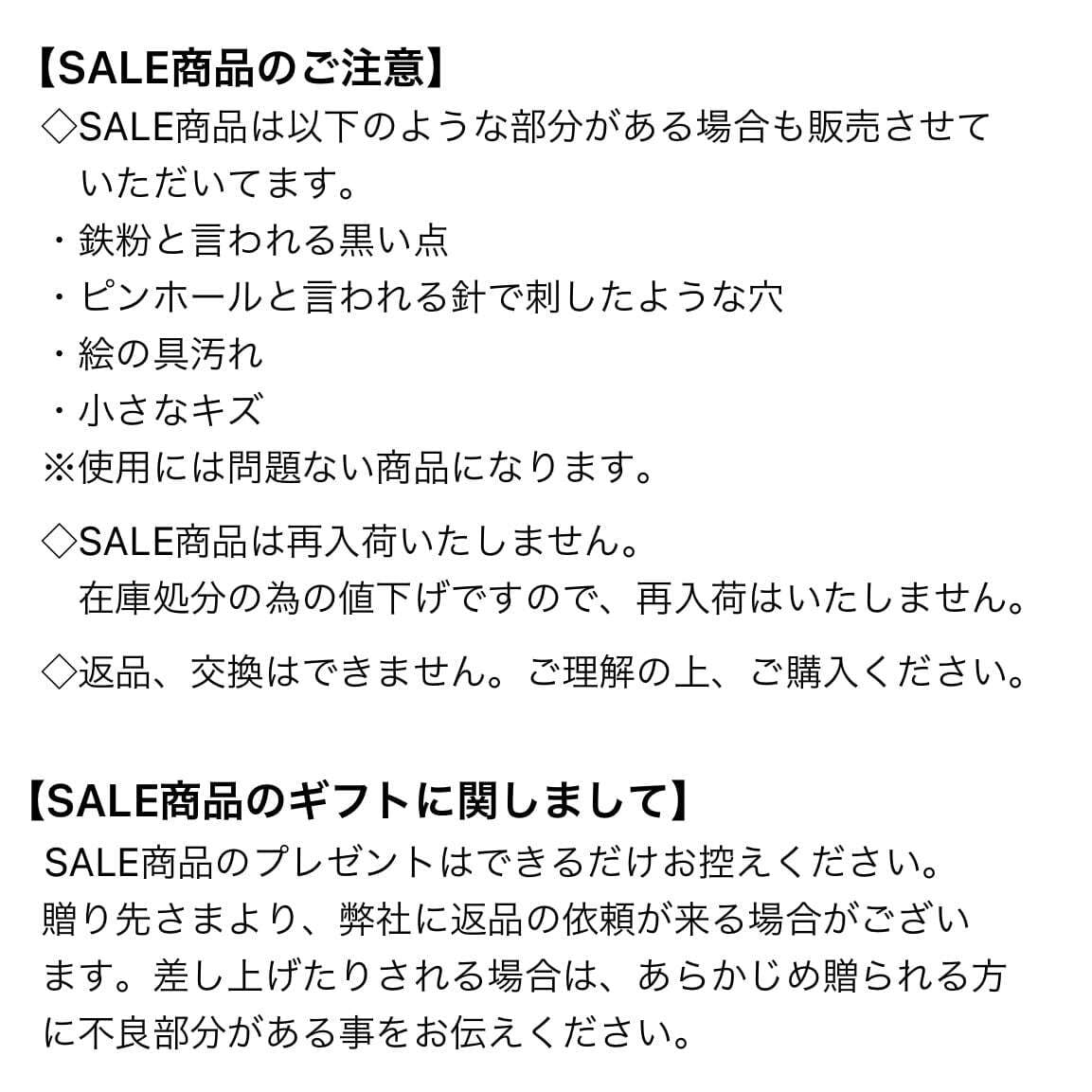 【SALE商品のご注意】
◇SALE商品は以下のような部分がある場合も販売させていただいてます。
・鉄粉と言われる黒い点
・ピンホールと言われる針で刺したような穴
・絵の具汚れ
・小さなキズ
※使用には問題ない商品になります。

◇SALE商品は再入荷いたしません。
在庫処分の為の値下げですので、再入荷はいたしません。

◇返品、交換はできません。ご理解の上、ご購入ください。

【SALE商品のギフトに関しまして】
SALE商品のプレゼントはできるだけお控えください。贈り先さまより、弊社に返品の依頼が来る場合がございます。差し上げたりされる場合は、あらかじめ贈られる方に不良部分がある事をお伝えください。